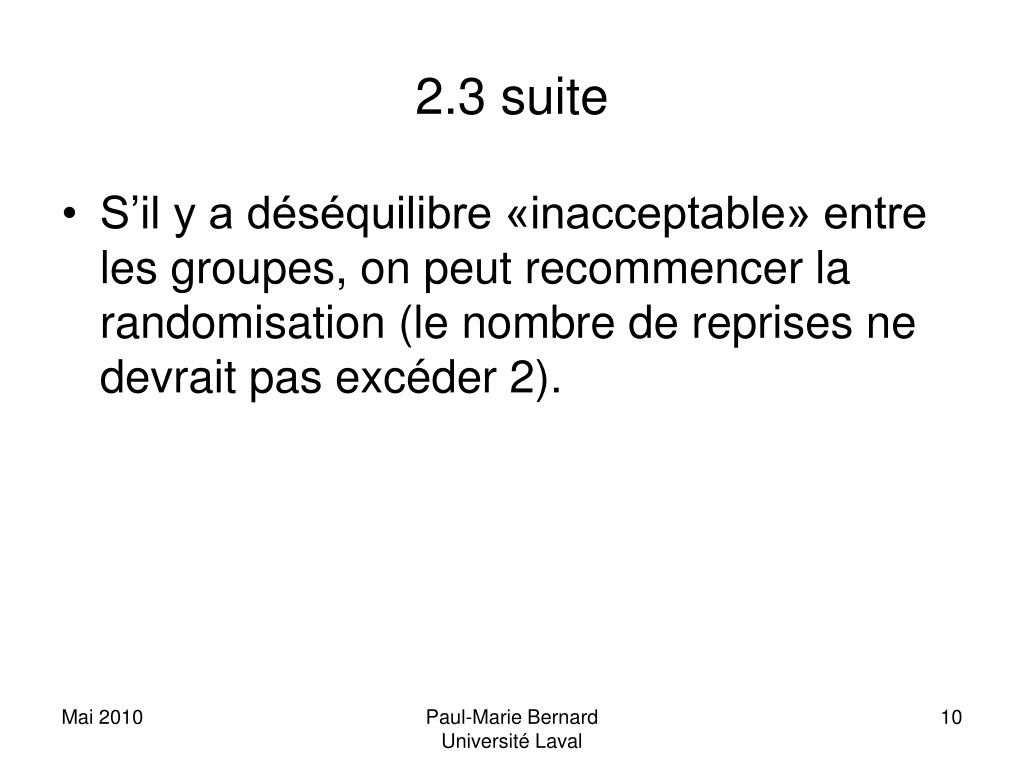 2.3 suite

• S’il y a déséquilibre «inacceptable» entre les groupes, on peut recommencer la randomisation (le nombre de reprises ne devrait pas excéder 2).

Mai 2010

Paul-Marie Bernard
Université Laval

10